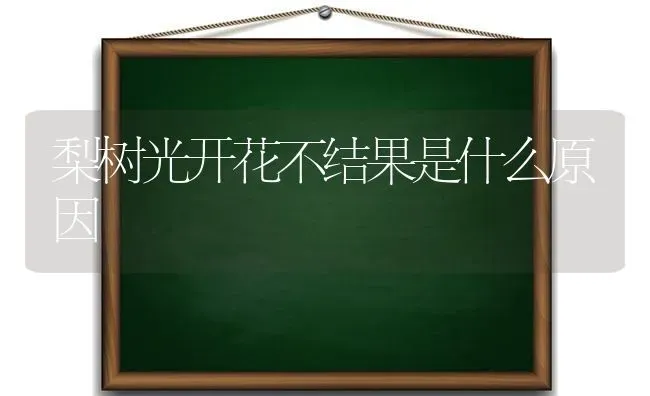 梨树光开花不结果是什么原因